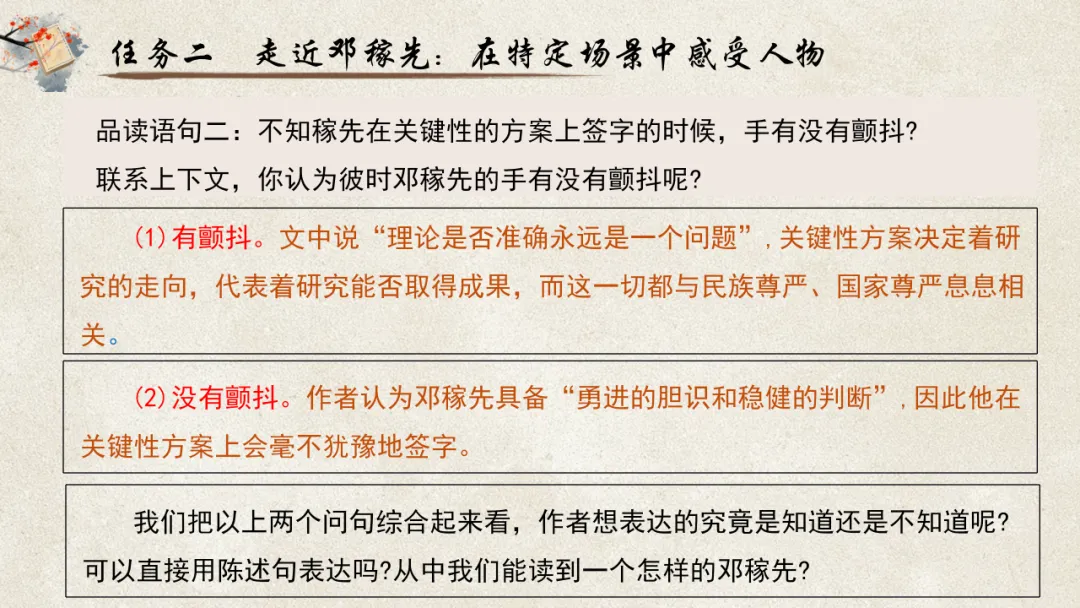 任务二 走近邓稼先：在特定场景中感受人物

品读语句二：不知稼先在关键性的方案上签字的时候，手有没有颤抖?

联系上下文，你认为彼时邓稼先的手有没有颤抖呢?

(1)有颤抖。文中说“理论是否准确永远是一个问题”，关键性方案决定着研究的走向，代表着研究能否取得成果，而这一切都与民族尊严、国家尊严息息相关。

(2)没有颤抖。作者认为邓稼先具备“勇进的胆识和稳健的判断”，因此他在关键性方案上会毫不犹豫地签字。

我们把以上两个问句综合起来看，作者想表达的究竟是知道还是不知道呢?可以直接用陈述句表达吗?从中我们能读到一个怎样的邓稼先?